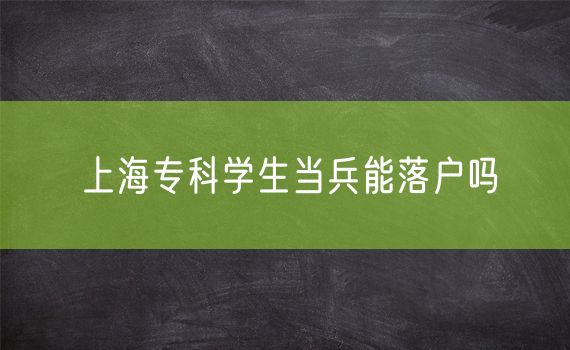 上海专科学生当兵能落户吗